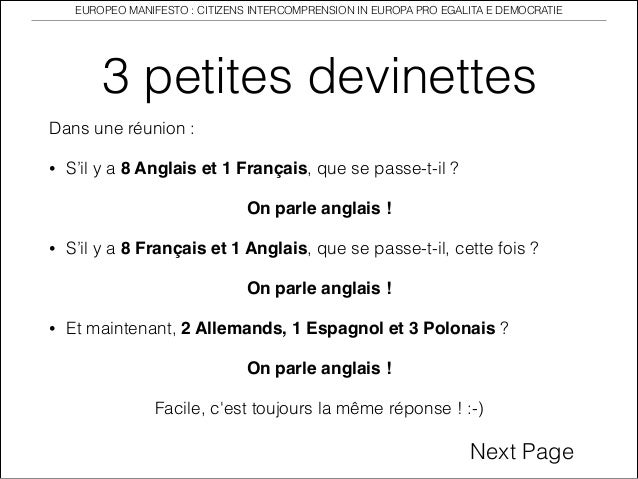 EUROPEO MANIFESTO : CITIZENS INTERCOMPRENSION IN EUROPA PRO EGALITA E DEMOCRATIE

3 petites devinettes

Dans une réunion :

• S'il y a 8 Anglais et 1 Français, que se passe-t-il ?

On parle anglais !

• S'il y a 8 Français et 1 Anglais, que se passe-t-il, cette fois ?

On parle anglais !

• Et maintenant, 2 Allemands, 1 Espagnol et 3 Polonais ?

On parle anglais !

Facile, c'est toujours la même réponse ! :-)

Next Page